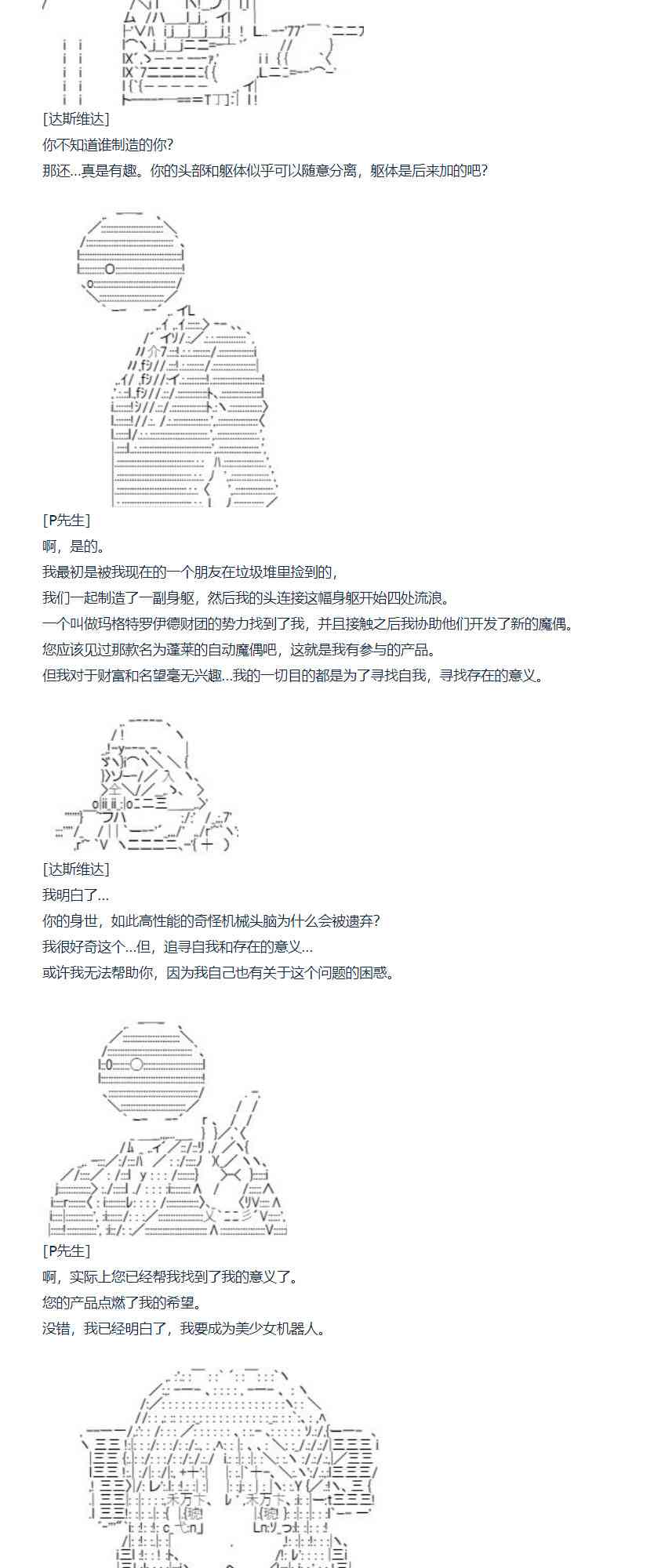 [达斯维达]
你不知道谁制造的你?
那还…真是有趣。你的头部和躯体似乎可以随意分离，躯体是后来加的吧?

[P先生]
啊，是的。
我最初是被我现在的一个朋友在垃圾堆里捡到的，
我们一起制造了一副身躯，然后我的头连接这幅身躯开始四处流浪。
一个叫做玛格特罗伊德财团的势力找到了我，并且接触之后我协助他们开发了新的魔偶。
您应该见过那款名为蓬莱的自动魔偶吧，这就是我有参与的产品。
但我对于财富和名望毫无兴趣…我的一切目的都是为了寻找自我，寻找存在的意义。

[达斯维达]
我明白了…
你的身世，如此高性能的奇怪机械头脑为什么会被遗弃?
我很好奇这个…但，追寻自我和存在的意义…
或许我无法帮助你，因为我自己也有关于这个问题的困惑。

[P先生]
啊，实际上您已经帮我找到了我的意义了。
您的产品点燃了我的希望。
没错，我已经明白了，我要成为美少女机器人。